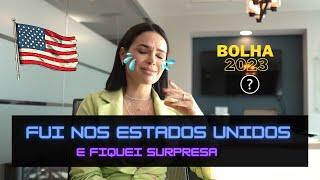 BOLHA
2023
?

FUI NOS ESTADOS UNIDOS
E FIQUEI SURPRESA